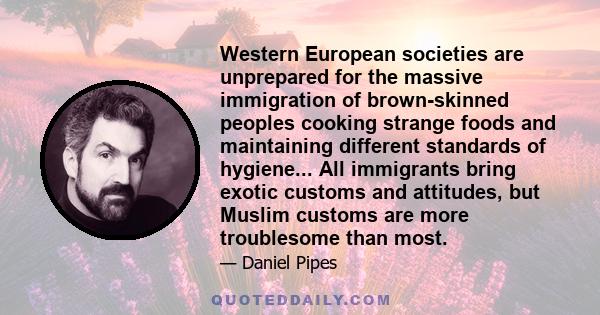 Western European societies are unprepared for the massive immigration of brown-skinned peoples cooking strange foods and maintaining different standards of hygiene... All immigrants bring exotic customs and attitudes, but Muslim customs are more troublesome than most.

— Daniel Pipes

QUOTEDDAILY.COM